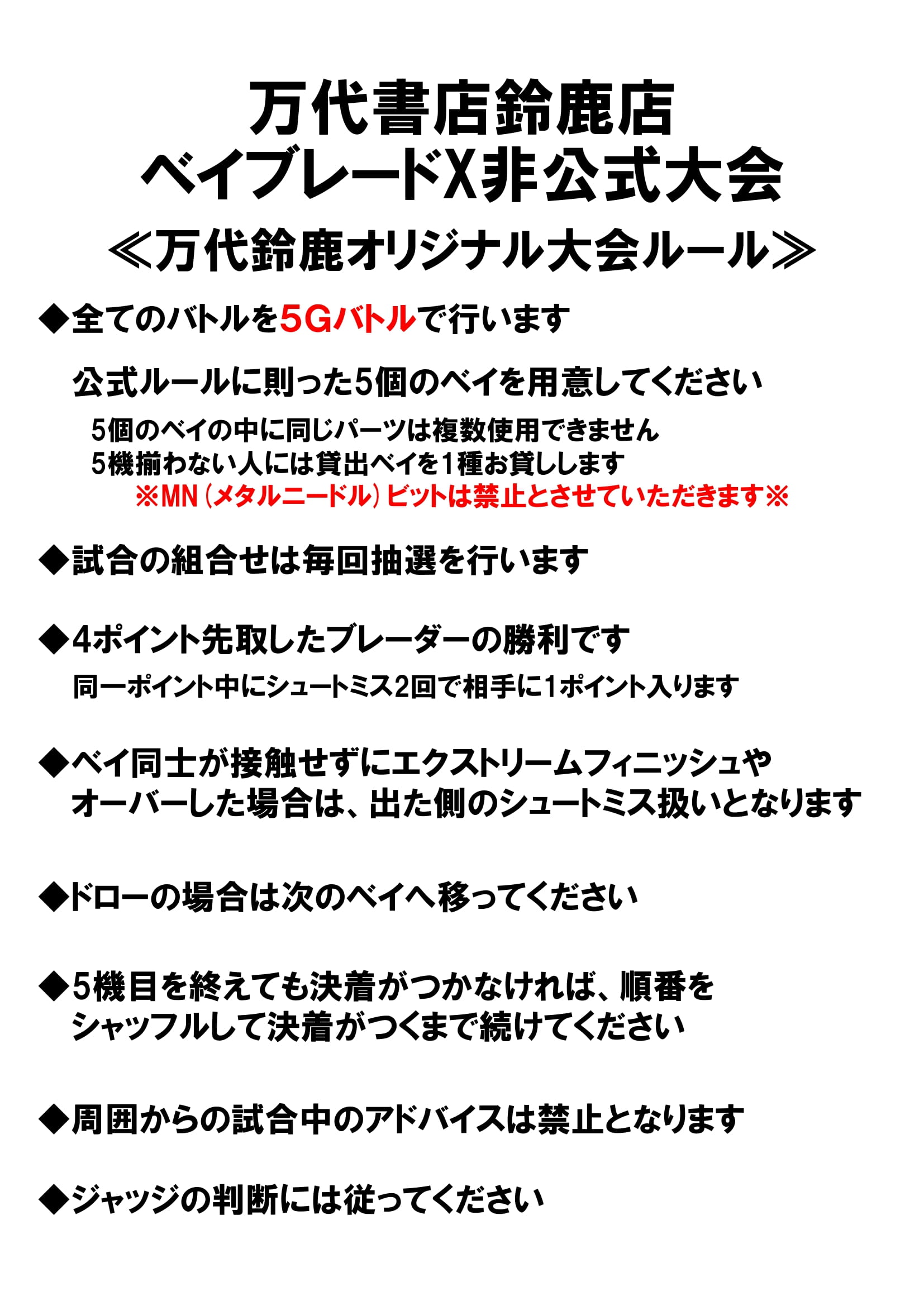 万代書店鈴鹿店
ベイブレードX非公式大会
≪万代鈴鹿オリジナル大会ルール≫

◆全てのバトルを5Gバトルで行います

公式ルールに則った5個のベイを用意してください

5個のベイの中に同じパーツは複数使用できません
5機揃わない人には貸出ベイを1種お貸しします
※MN（メタルニードル）ビットは禁止とさせていただきます※

◆試合の組合せは毎回抽選を行います

◆4ポイント先取したブレーダーの勝利です

同一ポイント中にシュートミス2回で相手に1ポイント入ります

◆ベイ同士が接触せずにエクストリームフィニッシュやオーバーした場合は、出た側のシュートミス扱いとなります

◆ドローの場合は次のベイへ移ってください

◆5機目を終えても決着がつかなければ、順番をシャッフルして決着がつくまで続けてください

◆周囲からの試合中のアドバイスは禁止となります

◆ジャッジの判断には従ってください